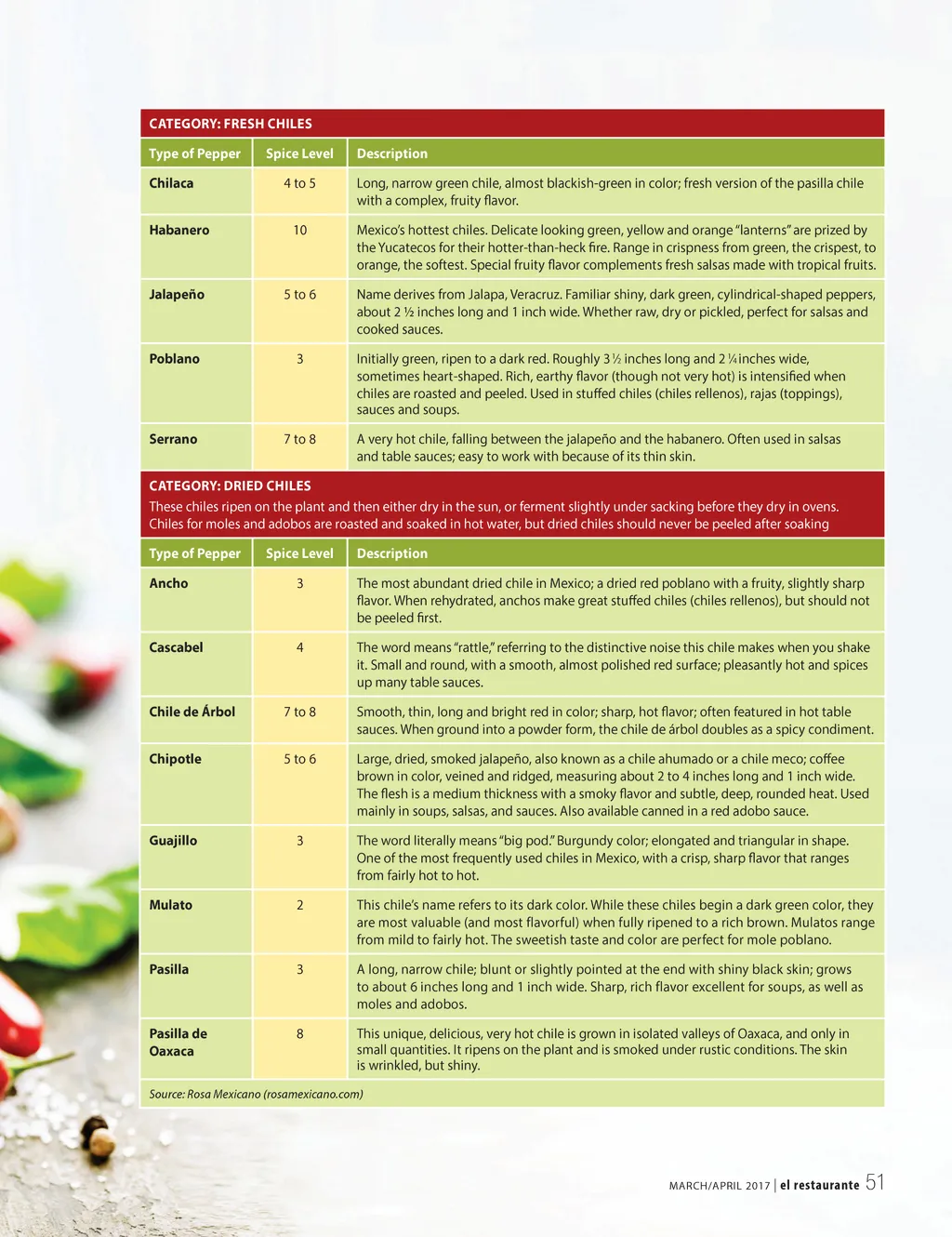 CATEGORY: FRESH CHILES

| Type of Pepper | Spice Level | Description |
|---|---|---|
| Chilaca | 4 to 5 | Long, narrow green chile, almost blackish-green in color; fresh version of the pasilla chile with a complex, fruity flavor. |
| Habanero | 10 | Mexico's hottest chiles. Delicate looking green, yellow and orange "lanterns" are prized by the Yucatecos for their hotter-than-heck fire. Range in crispness from green, the crispest, to orange, the softest. Special fruity flavor complements fresh salsas made with tropical fruits. |
| Jalapeño | 5 to 6 | Name derives from Jalapa, Veracruz. Familiar shiny, dark green, cylindrical-shaped peppers, about 2 ½ inches long and 1 inch wide. Whether raw, dry or pickled, perfect for salsas and cooked sauces. |
| Poblano | 3 | Initially green, ripen to a dark red. Roughly 3 ½ inches long and 2 ¼ inches wide, sometimes heart-shaped. Rich, earthy flavor (though not very hot) is intensified when chiles are roasted and peeled. Used in stuffed chiles (chiles rellenos), rajas (toppings), sauces and soups. |
| Serrano | 7 to 8 | A very hot chile, falling between the jalapeño and the habanero. Often used in salsas and table sauces; easy to work with because of its thin skin. |

CATEGORY: DRIED CHILES
These chiles ripen on the plant and then either dry in the sun, or ferment slightly under sacking before they dry in ovens. Chiles for moles and adobos are roasted and soaked in hot water, but dried chiles should never be peeled after soaking

| Type of Pepper | Spice Level | Description |
|---|---|---|
| Ancho | 3 | The most abundant dried chile in Mexico; a dried red poblano with a fruity, slightly sharp flavor. When rehydrated, anchos make great stuffed chiles (chiles rellenos), but should not be peeled first. |
| Cascabel | 4 | The word means "rattle," referring to the distinctive noise this chile makes when you shake it. Small and round, with a smooth, almost polished red surface; pleasantly hot and spices up many table sauces. |
| Chile de Árbol | 7 to 8 | Smooth, thin, long and bright red in color; sharp, hot flavor; often featured in hot table sauces. When ground into a powder form, the chile de árbol doubles as a spicy condiment. |
| Chipotle | 5 to 6 | Large, dried, smoked jalapeño, also known as a chile ahumado or a chile meco; coffee brown in color, veined and ridged, measuring about 2 to 4 inches long and 1 inch wide. The flesh is a medium thickness with a smoky flavor and subtle, deep, rounded heat. Used mainly in soups, salsas, and sauces. Also available canned in a red adobo sauce. |
| Guajillo | 3 | The word literally means "big pod." Burgundy color; elongated and triangular in shape. One of the most frequently used chiles in Mexico, with a crisp, sharp flavor that ranges from fairly hot to hot. |
| Mulato | 2 | This chile's name refers to its dark color. While these chiles begin a dark green color, they are most valuable (and most flavorful) when fully ripened to a rich brown. Mulatos range from mild to fairly hot. The sweetish taste and color are perfect for mole poblano. |
| Pasilla | 3 | A long, narrow chile; blunt or slightly pointed at the end with shiny black skin; grows to about 6 inches long and 1 inch wide. Sharp, rich flavor excellent for soups, as well as moles and adobos. |
| Pasilla de Oaxaca | 8 | This unique, delicious, very hot chile is grown in isolated valleys of Oaxaca, and only in small quantities. It ripens on the plant and is smoked under rustic conditions. The skin is wrinkled, but shiny. |

Source: Rosa Mexicano (rosamexicano.com)

MARCH/APRIL 2017 | el restaurante 51